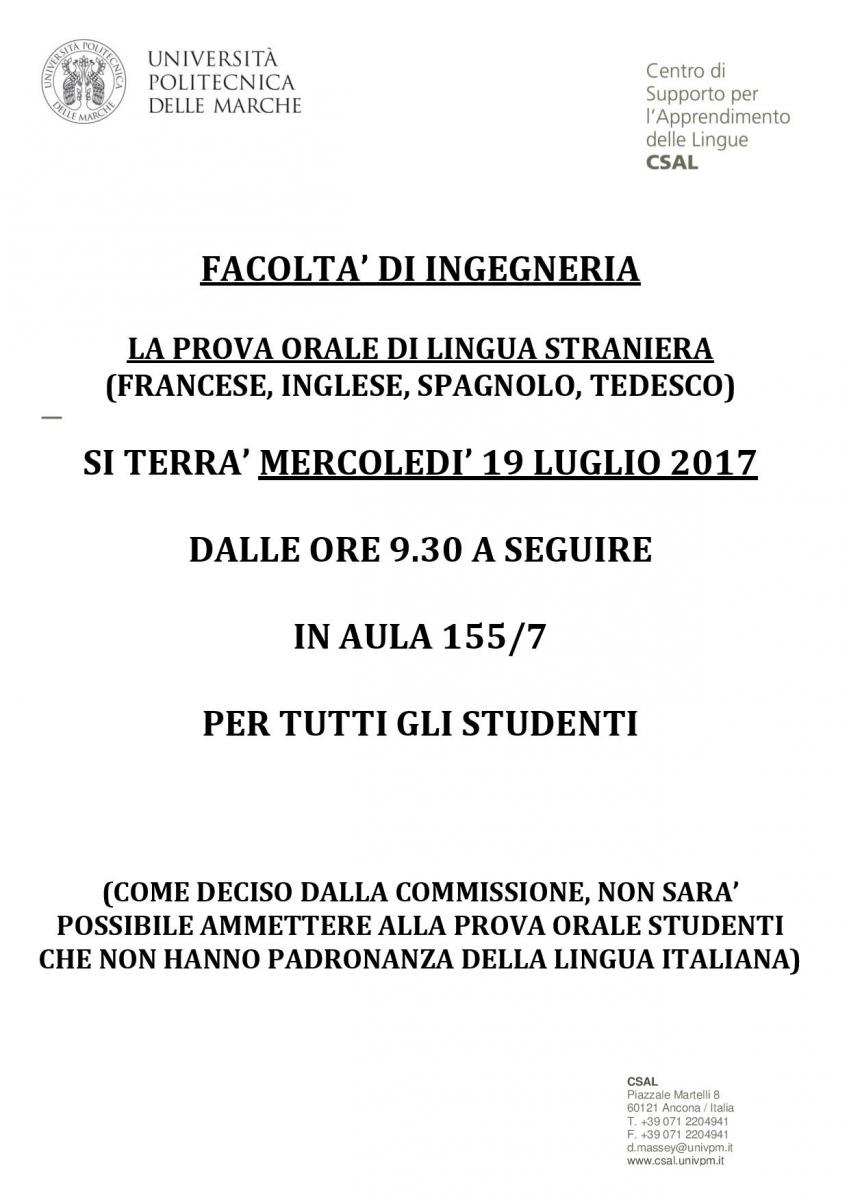 UNIVERSITÀ POLITECNICA DELLE MARCHE

UNIVERSITÀ
POLITECNICA
DELLE MARCHE

Centro di
Supporto per
l'Apprendimento
delle Lingue
CSAL

FACOLTA' DI INGEGNERIA

LA PROVA ORALE DI LINGUA STRANIERA
(FRANCESE, INGLESE, SPAGNOLO, TEDESCO)

SI TERRA' MERCOLEDI' 19 LUGLIO 2017

DALLE ORE 9.30 A SEGUIRE

IN AULA 155/7

PER TUTTI GLI STUDENTI

(COME DECISO DALLA COMMISSIONE, NON SARA' POSSIBILE AMMETTERE ALLA PROVA ORALE STUDENTI CHE NON HANNO PADRONANZA DELLA LINGUA ITALIANA)

CSAL
Piazzale Martelli 8
60121 Ancona / Italia
T. +39 071 2204941
F. +39 071 2204941
d.massey@univpm.it
www.csal.univpm.it